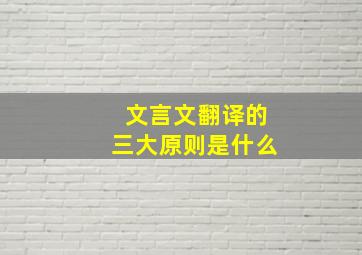 文言文翻译的
三大原则是什么